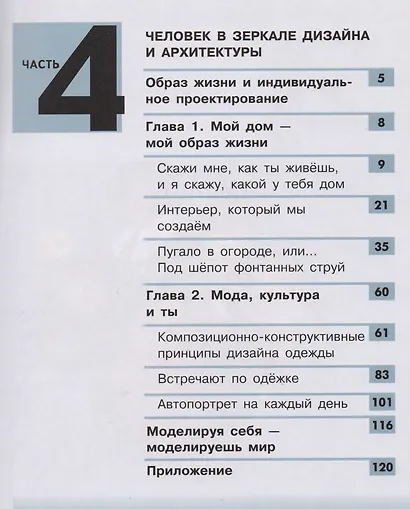 ЧАСТЬ 4

ЧЕЛОВЕК В ЗЕРКАЛЕ ДИЗАЙНА И АРХИТЕКТУРЫ

Образ жизни и индивидуальное проектирование 5

Глава 1. Мой дом — мой образ жизни 8

Скажи мне, как ты живёшь, и я скажу, какой у тебя дом 9

Интерьер, который мы создаём 21

Пугало в огороде, или... Под шёпот фонтанных струй 35

Глава 2. Мода, культура и ты 60

Композиционно-конструктивные принципы дизайна одежды 61

Встречают по одёжке 83

Автопортрет на каждый день 101

Моделируя себя — моделируешь мир 116

Приложение 120